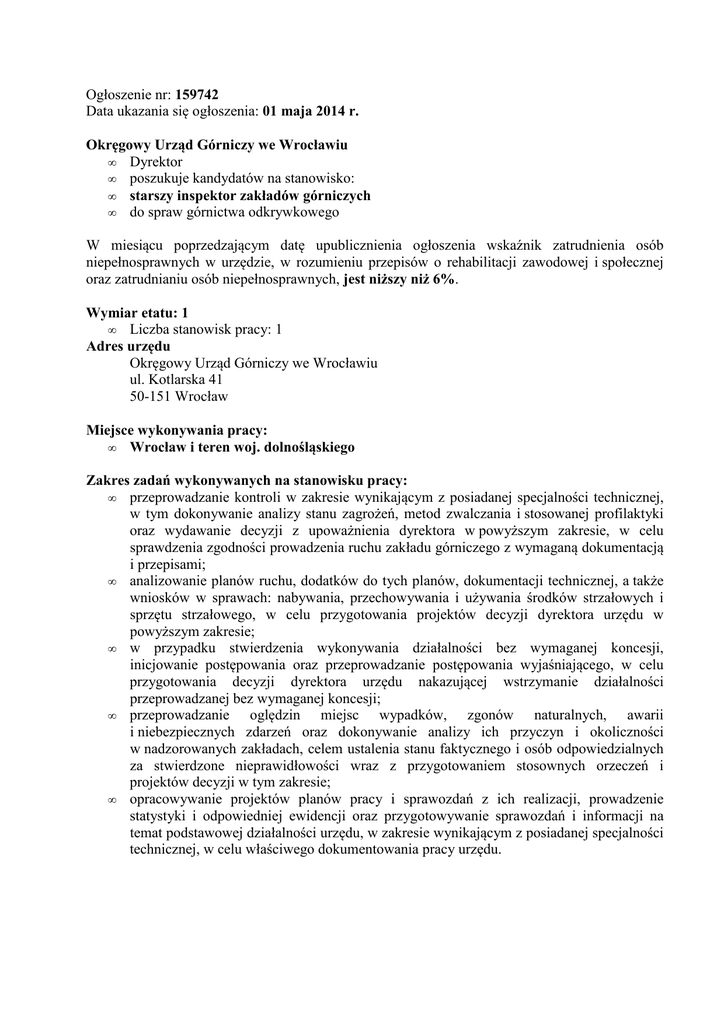 Ogłoszenie nr: 159742
Data ukazania się ogłoszenia: 01 maja 2014 r.

Okręgowy Urząd Górniczy we Wrocławiu
∞ Dyrektor
∞ poszukuje kandydatów na stanowisko:
∞ starszy inspektor zakładów górniczych
∞ do spraw górnictwa odkrywkowego

W miesiącu poprzedzającym datę upublicznienia ogłoszenia wskaźnik zatrudnienia osób niepełnosprawnych w urzędzie, w rozumieniu przepisów o rehabilitacji zawodowej i społecznej oraz zatrudnianiu osób niepełnosprawnych, jest niższy niż 6%.

Wymiar etatu: 1
∞ Liczba stanowisk pracy: 1
Adres urzędu
Okręgowy Urząd Górniczy we Wrocławiu
ul. Kotlarska 41
50-151 Wrocław

Miejsce wykonywania pracy:
∞ Wrocław i teren woj. dolnośląskiego

Zakres zadań wykonywanych na stanowisku pracy:
∞ przeprowadzanie kontroli w zakresie wynikającym z posiadanej specjalności technicznej, w tym dokonywanie analizy stanu zagrożeń, metod zwalczania i stosowanej profilaktyki oraz wydawanie decyzji z upoważnienia dyrektora w powyższym zakresie, w celu sprawdzenia zgodności prowadzenia ruchu zakładu górniczego z wymaganą dokumentacją i przepisami;
∞ analizowanie planów ruchu, dodatków do tych planów, dokumentacji technicznej, a także wniosków w sprawach: nabywania, przechowywania i używania środków strzałowych i sprzętu strzałowego, w celu przygotowania projektów decyzji dyrektora urzędu w powyższym zakresie;
∞ w przypadku stwierdzenia wykonywania działalności bez wymaganej koncesji, inicjowanie postępowania oraz przeprowadzanie postępowania wyjaśniającego, w celu przygotowania decyzji dyrektora urzędu nakazującej wstrzymanie działalności przeprowadzanej bez wymaganej koncesji;
∞ przeprowadzanie oględzin miejsc wypadków, zgonów naturalnych, awarii i niebezpiecznych zdarzeń oraz dokonywanie analizy ich przyczyn i okoliczności w nadzorowanych zakładach, celem ustalenia stanu faktycznego i osób odpowiedzialnych za stwierdzone nieprawidłowości wraz z przygotowaniem stosownych orzeczeń i projektów decyzji w tym zakresie;
∞ opracowywanie projektów planów pracy i sprawozdań z ich realizacji, prowadzenie statystyki i odpowiedniej ewidencji oraz przygotowywanie sprawozdań i informacji na temat podstawowej działalności urzędu, w zakresie wynikającym z posiadanej specjalności technicznej, w celu właściwego dokumentowania pracy urzędu.